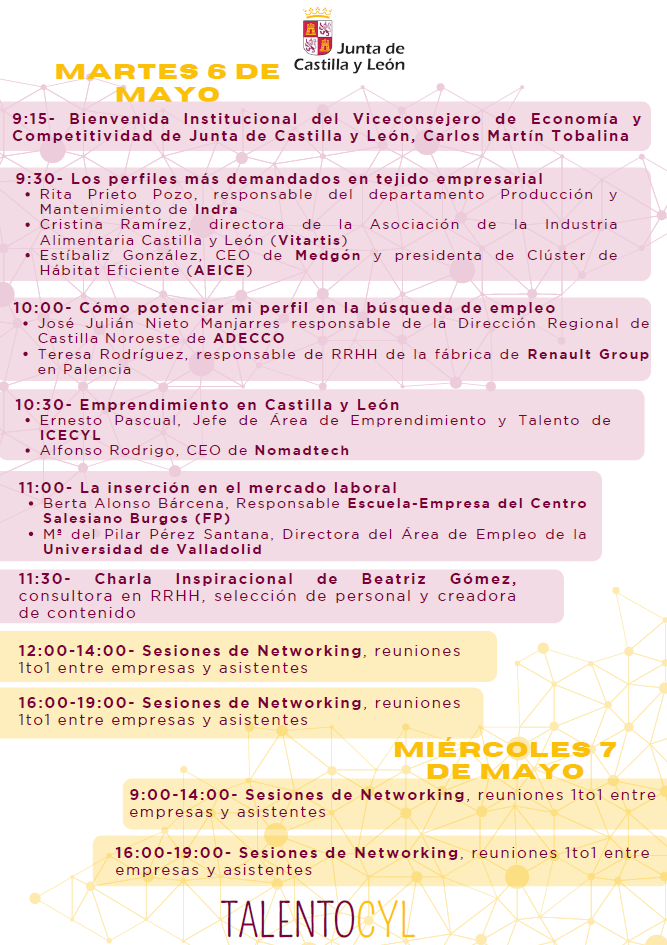 Junta de Castilla y León

MARTES 6 DE MAYO

9:15- Bienvenida Institucional del Viceconsejero de Economía y Competitividad de Junta de Castilla y León, Carlos Martín Tobalina

9:30- Los perfiles más demandados en tejido empresarial
• Rita Prieto Pozo, responsable del departamento Producción y Mantenimiento de Indra
• Cristina Ramírez, directora de la Asociación de la Industria Alimentaria Castilla y León (Vitartis)
• Estíbaliz González, CEO de Medgón y presidenta de Clúster de Hábitat Eficiente (AEICE)

10:00- Cómo potenciar mi perfil en la búsqueda de empleo
• José Julián Nieto Manjarres responsable de la Dirección Regional de Castilla Noroeste de ADECCO
• Teresa Rodríguez, responsable de RRHH de la fábrica de Renault Group en Palencia

10:30- Emprendimiento en Castilla y León
• Ernesto Pascual, Jefe de Área de Emprendimiento y Talento de ICECYL
• Alfonso Rodrigo, CEO de Nomadtech

11:00- La inserción en el mercado laboral
• Berta Alonso Bárcena, Responsable Escuela-Empresa del Centro Salesiano Burgos (FP)
• Mª del Pilar Pérez Santana, Directora del Área de Empleo de la Universidad de Valladolid

11:30- Charla Inspiracional de Beatriz Gómez, consultora en RRHH, selección de personal y creadora de contenido

12:00-14:00- Sesiones de Networking, reuniones 1to1 entre empresas y asistentes

16:00-19:00- Sesiones de Networking, reuniones 1to1 entre empresas y asistentes

MIÉRCOLES 7 DE MAYO

9:00-14:00- Sesiones de Networking, reuniones 1to1 entre empresas y asistentes

16:00-19:00- Sesiones de Networking, reuniones 1to1 entre empresas y asistentes

TALENTOCYL